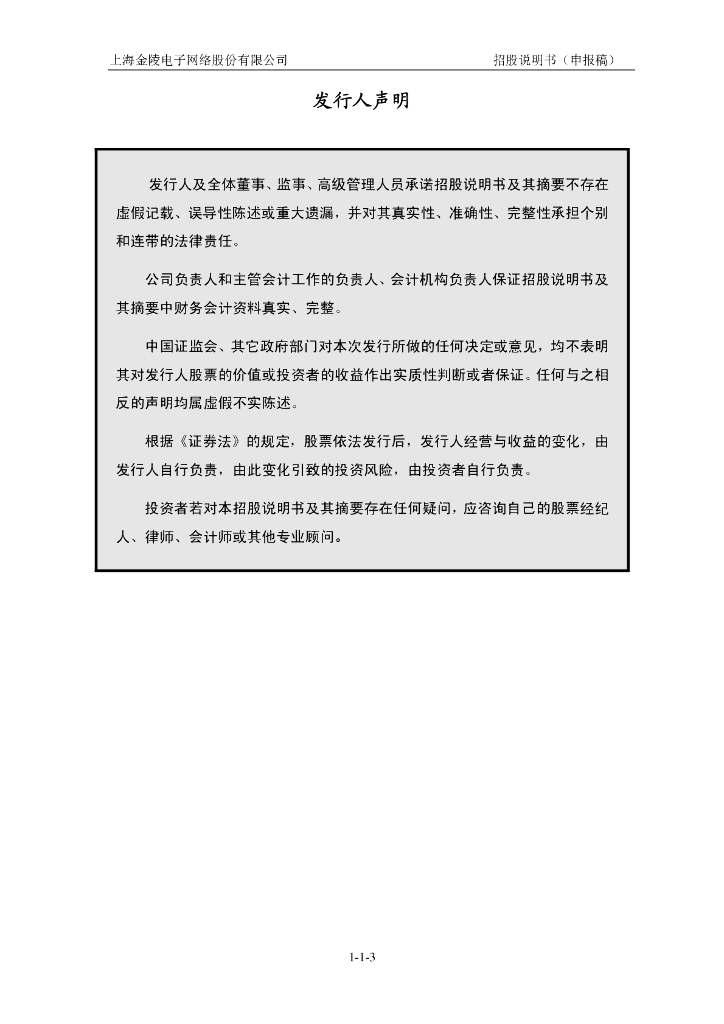 上海金陵电子网络股份有限公司　　招股说明书（申报稿）

发行人声明

发行人及全体董事、监事、高级管理人员承诺招股说明书及其摘要不存在虚假记载、误导性陈述或重大遗漏，并对其真实性、准确性、完整性承担个别和连带的法律责任。

公司负责人和主管会计工作的负责人、会计机构负责人保证招股说明书及其摘要中财务会计资料真实、完整。

中国证监会、其它政府部门对本次发行所做的任何决定或意见，均不表明其对发行人股票的价值或投资者的收益作出实质性判断或者保证。任何与之相反的声明均属虚假不实陈述。

根据《证券法》的规定，股票依法发行后，发行人经营与收益的变化，由发行人自行负责，由此变化引致的投资风险，由投资者自行负责。

投资者若对本招股说明书及其摘要存在任何疑问，应咨询自己的股票经纪人、律师、会计师或其他专业顾问。

1-1-3